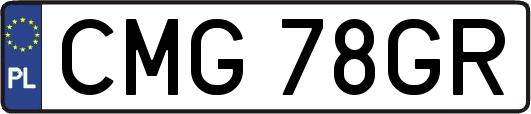 PL
CMG 78GR